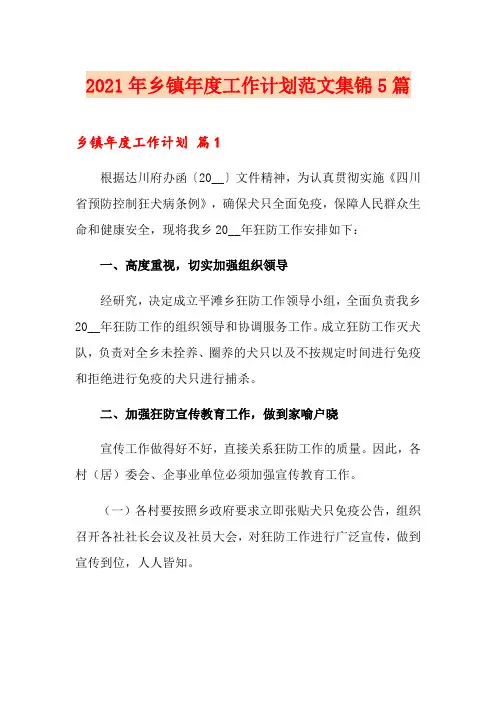 2021年乡镇年度工作计划范文集锦5篇

乡镇年度工作计划 篇1

根据达川府办函〔20__〕文件精神，为认真贯彻实施《四川省预防控制狂犬病条例》，确保犬只全面免疫，保障人民群众生命和健康安全，现将我乡20__年狂防工作安排如下：

一、高度重视，切实加强组织领导

经研究，决定成立平滩乡狂防工作领导小组，全面负责我乡20__年狂防工作的组织领导和协调服务工作。成立狂防工作灭犬队，负责对全乡未拴养、圈养的犬只以及不按规定时间进行免疫和拒绝进行免疫的犬只进行捕杀。

二、加强狂防宣传教育工作，做到家喻户晓

宣传工作做得好不好，直接关系狂防工作的质量。因此，各村（居）委会、企事业单位必须加强宣传教育工作。

（一）各村要按照乡政府要求立即张贴犬只免疫公告，组织召开各社社长会议及社员大会，对狂防工作进行广泛宣传，做到宣传到位，人人皆知。